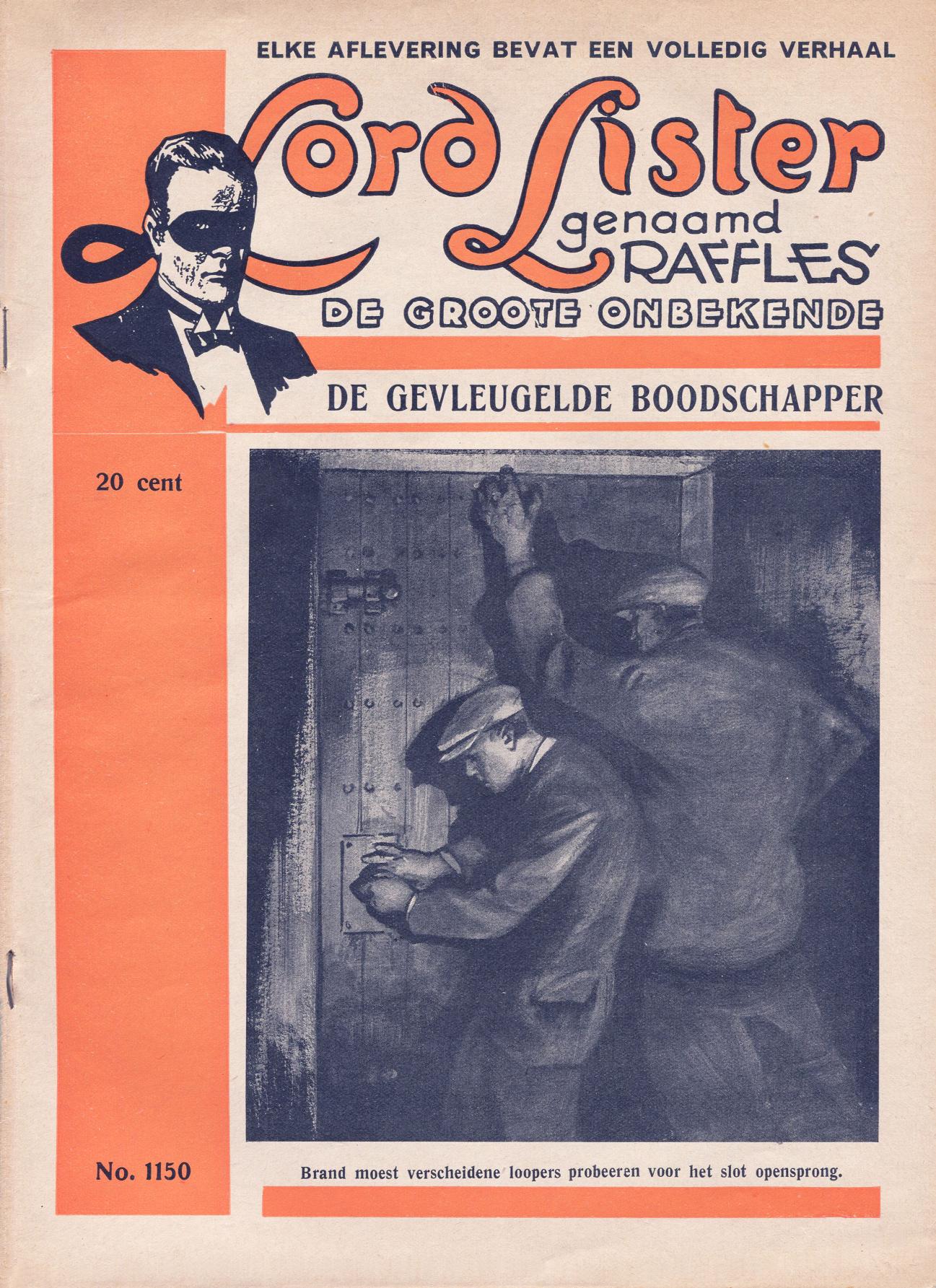 ELKE AFLEVERING BEVAT EEN VOLLEDIG VERHAAL

Lord Lister genaamd RAFFLES

DE GROOTE ONBEKENDE

DE GEVLEUGELDE BOODSCHAPPER

20 cent

No. 1150

Brand moest verscheidene loopers probeeren voor het slot opensprong.